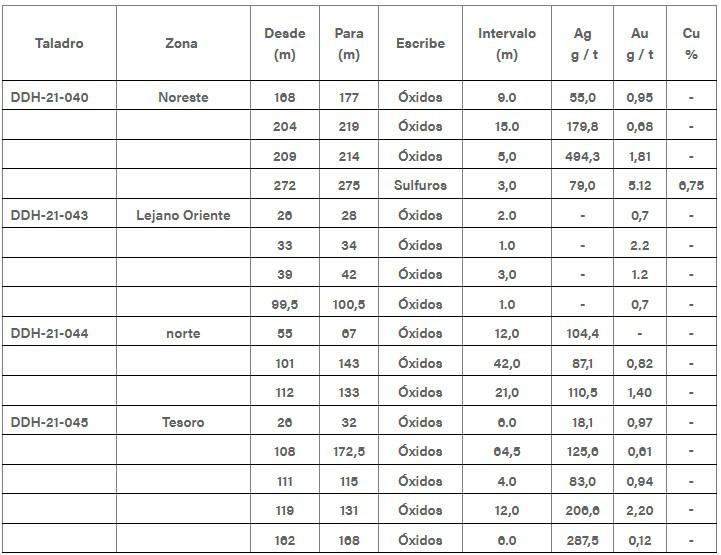 | Taladro | Zona | Desde (m) | Para (m) | Escribe | Intervalo (m) | Ag g / t | Au g / t | Cu % |
|---|---|---|---|---|---|---|---|---|
| DDH-21-040 | Noreste | 168 | 177 | Óxidos | 9.0 | 55,0 | 0,95 | - |
| | | 204 | 219 | Óxidos | 15.0 | 179,8 | 0,68 | - |
| | | 209 | 214 | Óxidos | 5,0 | 494,3 | 1,81 | - |
| | | 272 | 275 | Sulfuros | 3,0 | 79,0 | 5.12 | 6,75 |
| DDH-21-043 | Lejano Oriente | 26 | 28 | Óxidos | 2.0 | - | 0,7 | - |
| | | 33 | 34 | Óxidos | 1.0 | - | 2.2 | - |
| | | 39 | 42 | Óxidos | 3,0 | - | 1.2 | - |
| | | 99,5 | 100,5 | Óxidos | 1.0 | - | 0,7 | - |
| DDH-21-044 | norte | 55 | 67 | Óxidos | 12,0 | 104,4 | - | - |
| | | 101 | 143 | Óxidos | 42,0 | 87,1 | 0,82 | - |
| | | 112 | 133 | Óxidos | 21,0 | 110,5 | 1,40 | - |
| DDH-21-045 | Tesoro | 26 | 32 | Óxidos | 6.0 | 18,1 | 0,97 | - |
| | | 108 | 172,5 | Óxidos | 64,5 | 125,6 | 0,61 | - |
| | | 111 | 115 | Óxidos | 4.0 | 83,0 | 0,94 | - |
| | | 119 | 131 | Óxidos | 12,0 | 206,6 | 2,20 | - |
| | | 162 | 168 | Óxidos | 6.0 | 287,5 | 0,12 | - |